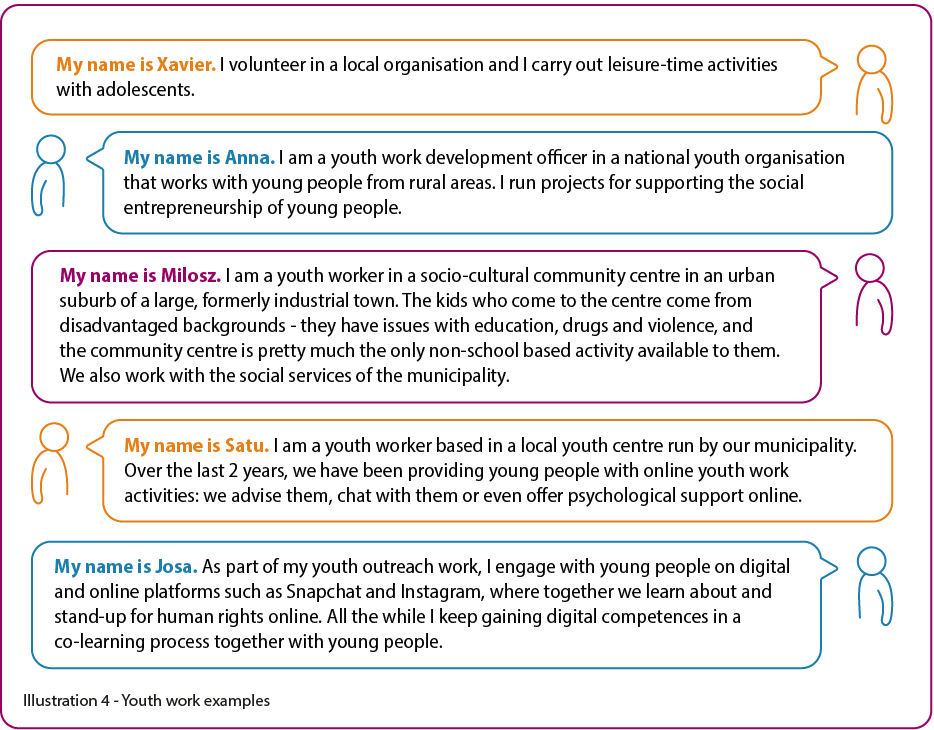 My name is Xavier. I volunteer in a local organisation and I carry out leisure-time activities with adolescents.

My name is Anna. I am a youth work development officer in a national youth organisation that works with young people from rural areas. I run projects for supporting the social entrepreneurship of young people.

My name is Milosz. I am a youth worker in a socio-cultural community centre in an urban suburb of a large, formerly industrial town. The kids who come to the centre come from disadvantaged backgrounds - they have issues with education, drugs and violence, and the community centre is pretty much the only non-school based activity available to them. We also work with the social services of the municipality.

My name is Satu. I am a youth worker based in a local youth centre run by our municipality. Over the last 2 years, we have been providing young people with online youth work activities: we advise them, chat with them or even offer psychological support online.

My name is Josa. As part of my youth outreach work, I engage with young people on digital and online platforms such as Snapchat and Instagram, where together we learn about and stand-up for human rights online. All the while I keep gaining digital competences in a co-learning process together with young people.

Illustration 4 - Youth work examples